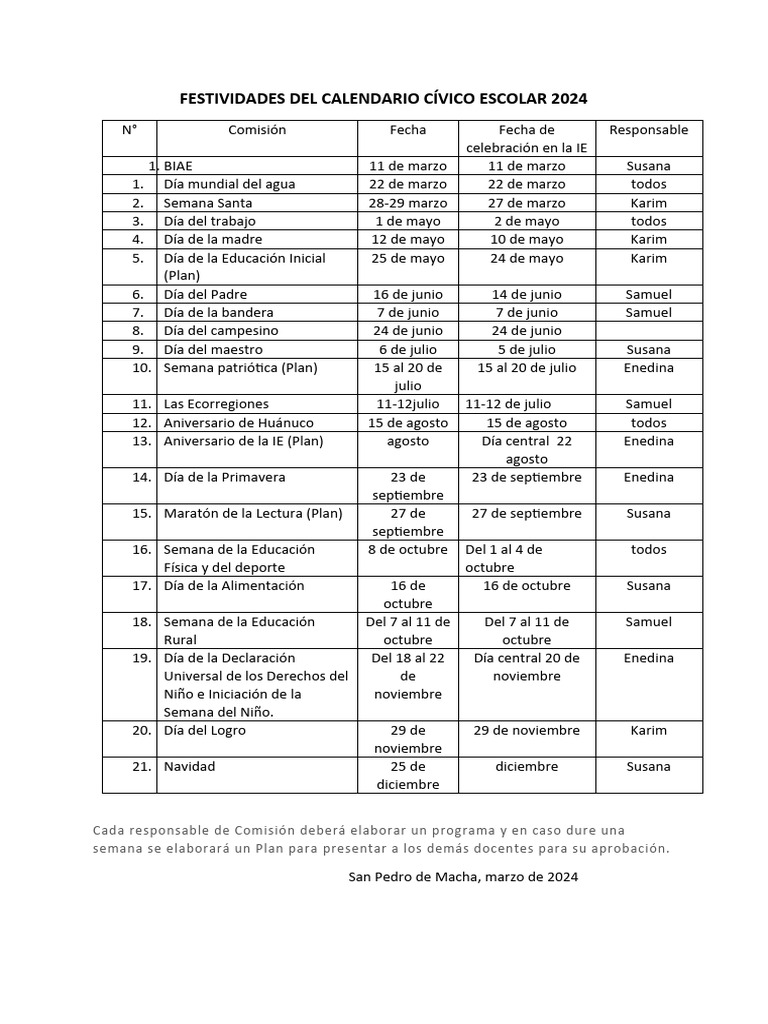 FESTIVIDADES DEL CALENDARIO CÍVICO ESCOLAR 2024

| N° | Comisión | Fecha | Fecha de celebración en la IE | Responsable |
|---|---|---|---|---|
| 1. | BIAE | 11 de marzo | 11 de marzo | Susana |
| 1. | Día mundial del agua | 22 de marzo | 22 de marzo | todos |
| 2. | Semana Santa | 28-29 marzo | 27 de marzo | Karim |
| 3. | Día del trabajo | 1 de mayo | 2 de mayo | todos |
| 4. | Día de la madre | 12 de mayo | 10 de mayo | Karim |
| 5. | Día de la Educación Inicial (Plan) | 25 de mayo | 24 de mayo | Karim |
| 6. | Día del Padre | 16 de junio | 14 de junio | Samuel |
| 7. | Día de la bandera | 7 de junio | 7 de junio | Samuel |
| 8. | Día del campesino | 24 de junio | 24 de junio | |
| 9. | Día del maestro | 6 de julio | 5 de julio | Susana |
| 10. | Semana patriótica (Plan) | 15 al 20 de julio | 15 al 20 de julio | Enedina |
| 11. | Las Ecorregiones | 11-12julio | 11-12 de julio | Samuel |
| 12. | Aniversario de Huánuco | 15 de agosto | 15 de agosto | todos |
| 13. | Aniversario de la IE (Plan) | agosto | Día central 22 agosto | Enedina |
| 14. | Día de la Primavera | 23 de septiembre | 23 de septiembre | Enedina |
| 15. | Maratón de la Lectura (Plan) | 27 de septiembre | 27 de septiembre | Susana |
| 16. | Semana de la Educación Física y del deporte | 8 de octubre | Del 1 al 4 de octubre | todos |
| 17. | Día de la Alimentación | 16 de octubre | 16 de octubre | Susana |
| 18. | Semana de la Educación Rural | Del 7 al 11 de octubre | Del 7 al 11 de octubre | Samuel |
| 19. | Día de la Declaración Universal de los Derechos del Niño e Iniciación de la Semana del Niño. | Del 18 al 22 de noviembre | Día central 20 de noviembre | Enedina |
| 20. | Día del Logro | 29 de noviembre | 29 de noviembre | Karim |
| 21. | Navidad | 25 de diciembre | diciembre | Susana |

Cada responsable de Comisión deberá elaborar un programa y en caso dure una semana se elaborará un Plan para presentar a los demás docentes para su aprobación.

San Pedro de Macha, marzo de 2024